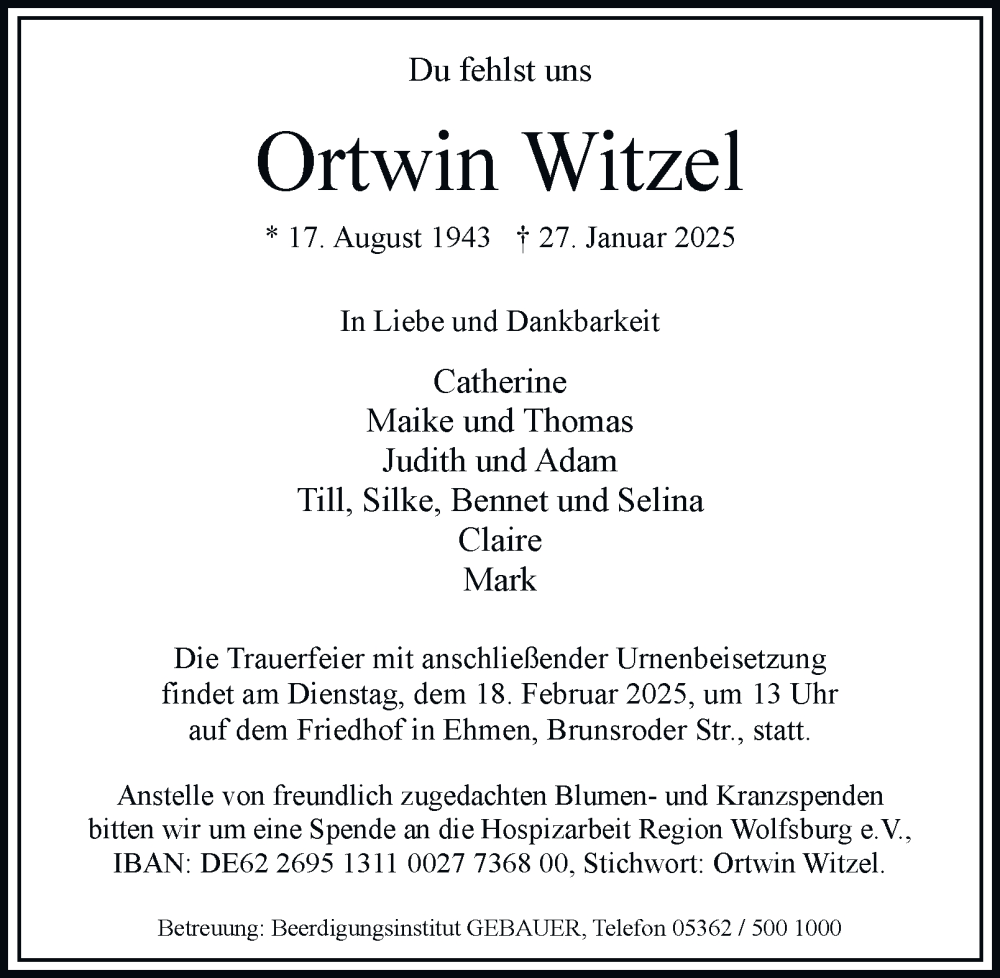 Du fehlst uns

Ortwin Witzel

* 17. August 1943 † 27. Januar 2025

In Liebe und Dankbarkeit

Catherine
Maike und Thomas
Judith und Adam
Till, Silke, Bennet und Selina
Claire
Mark

Die Trauerfeier mit anschließender Urnenbeisetzung findet am Dienstag, dem 18. Februar 2025, um 13 Uhr auf dem Friedhof in Ehmen, Brunsroder Str., statt.

Anstelle von freundlich zugedachten Blumen- und Kranzspenden bitten wir um eine Spende an die Hospizarbeit Region Wolfsburg e.V., IBAN: DE62 2695 1311 0027 7368 00, Stichwort: Ortwin Witzel.

Betreuung: Beerdigungsinstitut GEBAUER, Telefon 05362 / 500 1000